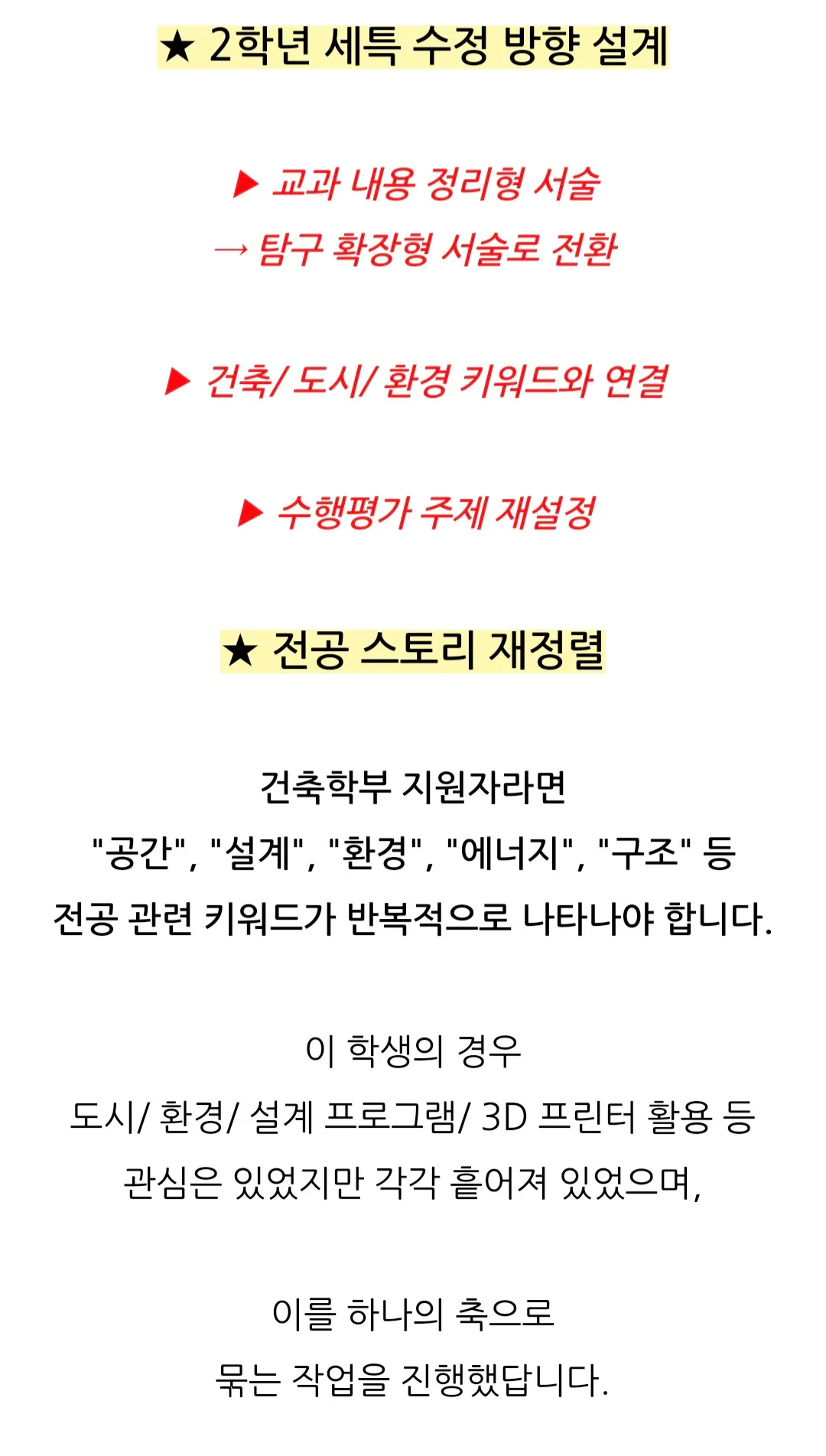 ★ 2학년 세특 수정 방향 설계

▶ 교과 내용 정리형 서술
→ 탐구 확장형 서술로 전환

▶ 건축/ 도시/ 환경 키워드와 연결

▶ 수행평가 주제 재설정

★ 전공 스토리 재정렬

건축학부 지원자라면
"공간", "설계", "환경", "에너지", "구조" 등
전공 관련 키워드가 반복적으로 나타나야 합니다.

이 학생의 경우
도시/ 환경/ 설계 프로그램/ 3D 프린터 활용 등
관심은 있었지만 각각 흩어져 있었으며,

이를 하나의 축으로
묶는 작업을 진행했답니다.